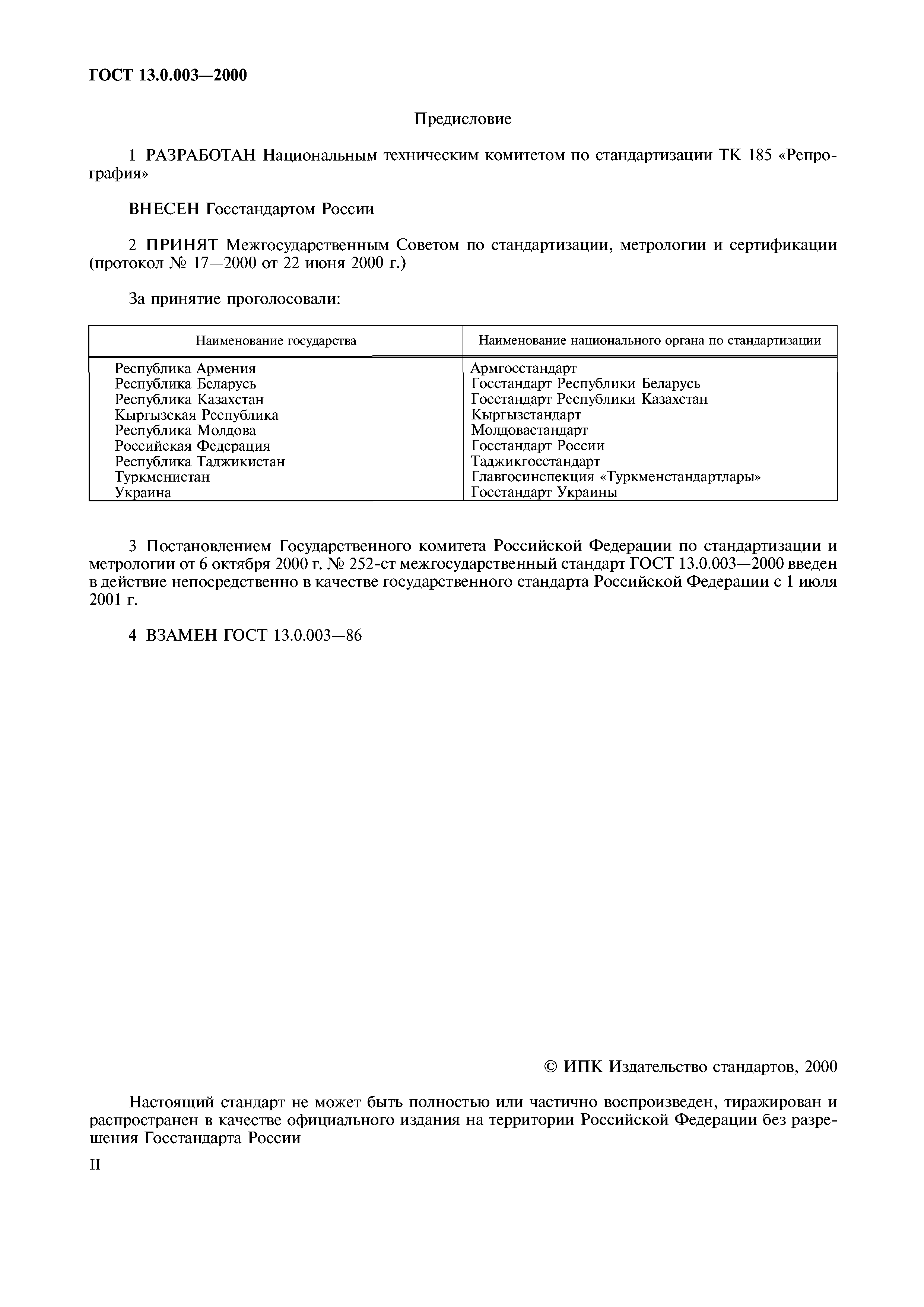 ГОСТ 13.0.003—2000

Предисловие

1 РАЗРАБОТАН Национальным техническим комитетом по стандартизации ТК 185 «Репрография»

ВНЕСЕН Госстандартом России

2 ПРИНЯТ Межгосударственным Советом по стандартизации, метрологии и сертификации (протокол № 17—2000 от 22 июня 2000 г.)

За принятие проголосовали:

| Наименование государства | Наименование национального органа по стандартизации |
|---|---|
| Республика Армения | Армгосстандарт |
| Республика Беларусь | Госстандарт Республики Беларусь |
| Республика Казахстан | Госстандарт Республики Казахстан |
| Кыргызская Республика | Кыргызстандарт |
| Республика Молдова | Молдовастандарт |
| Российская Федерация | Госстандарт России |
| Республика Таджикистан | Таджикгосстандарт |
| Туркменистан | Главгосинспекция «Туркменстандартлары» |
| Украина | Госстандарт Украины |

3 Постановлением Государственного комитета Российской Федерации по стандартизации и метрологии от 6 октября 2000 г. № 252-ст межгосударственный стандарт ГОСТ 13.0.003—2000 введен в действие непосредственно в качестве государственного стандарта Российской Федерации с 1 июля 2001 г.

4 ВЗАМЕН ГОСТ 13.0.003—86

© ИПК Издательство стандартов, 2000

Настоящий стандарт не может быть полностью или частично воспроизведен, тиражирован и распространен в качестве официального издания на территории Российской Федерации без разрешения Госстандарта России

II